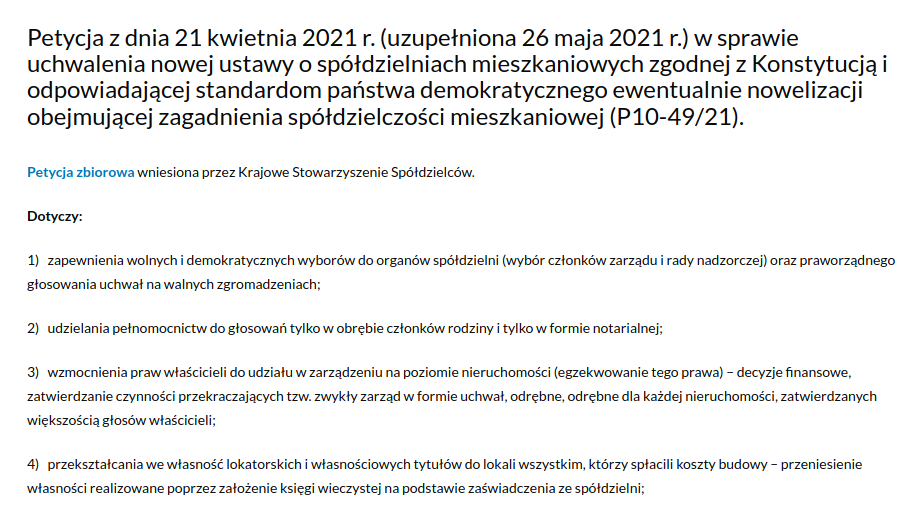 Petycja z dnia 21 kwietnia 2021 r. (uzupełniona 26 maja 2021 r.) w sprawie uchwalenia nowej ustawy o spółdzielniach mieszkaniowych zgodnej z Konstytucją i odpowiadającej standardom państwa demokratycznego ewentualnie nowelizacji obejmującej zagadnienia spółdzielczości mieszkaniowej (P10-49/21).

Petycja zbiorowa wniesiona przez Krajowe Stowarzyszenie Spółdzielców.

Dotyczy:

1) zapewnienia wolnych i demokratycznych wyborów do organów spółdzielni (wybór członków zarządu i rady nadzorczej) oraz praworządnego głosowania uchwał na walnych zgromadzeniach;

2) udzielania pełnomocnictw do głosowań tylko w obrębie członków rodziny i tylko w formie notarialnej;

3) wzmocnienia praw właścicieli do udziału w zarządzeniu na poziomie nieruchomości (egzekwowanie tego prawa) – decyzje finansowe, zatwierdzanie czynności przekraczających tzw. zwykły zarząd w formie uchwał, odrębne, odrębne dla każdej nieruchomości, zatwierdzanych większością głosów właścicieli;

4) przekształcania we własność lokatorskich i własnościowych tytułów do lokali wszystkim, którzy spłacili koszty budowy – przeniesienie własności realizowane poprzez założenie księgi wieczystej na podstawie zaświadczenia ze spółdzielni;